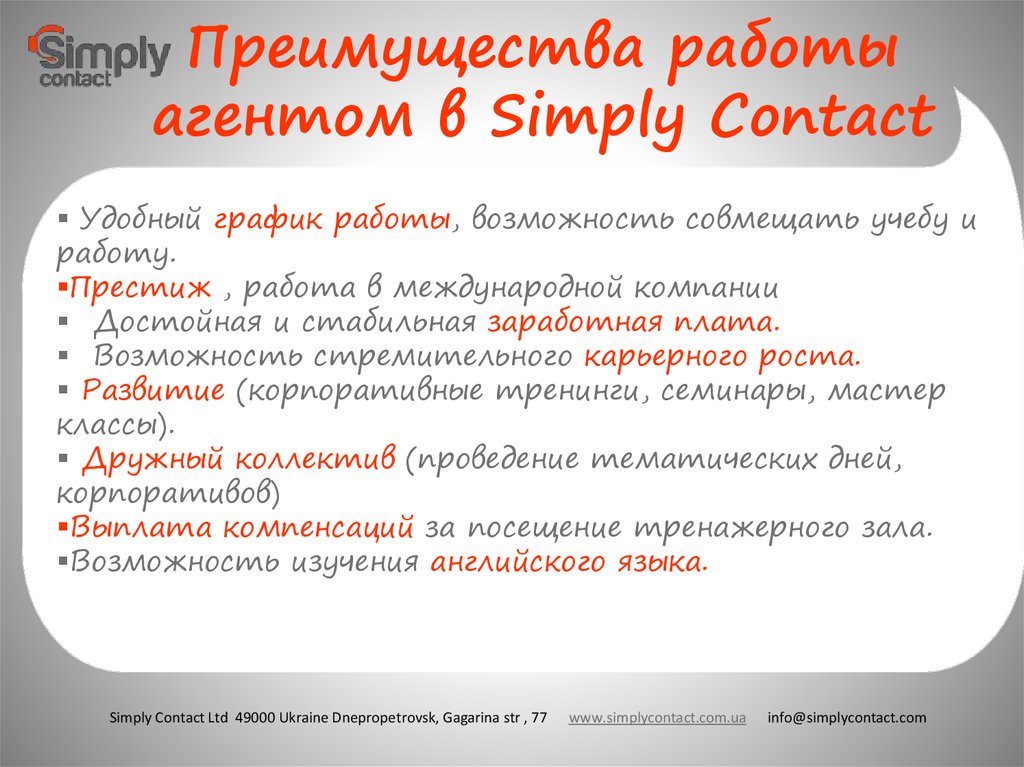 Simply contact

Преимущества работы агентом в Simply Contact

▪ Удобный график работы, возможность совмещать учебу и работу.
▪Престиж , работа в международной компании
▪ Достойная и стабильная заработная плата.
▪ Возможность стремительного карьерного роста.
▪ Развитие (корпоративные тренинги, семинары, мастер классы).
▪ Дружный коллектив (проведение тематических дней, корпоративов)
▪Выплата компенсаций за посещение тренажерного зала.
▪Возможность изучения английского языка.

Simply Contact Ltd 49000 Ukraine Dnepropetrovsk, Gagarina str , 77 www.simplycontact.com.ua info@simplycontact.com